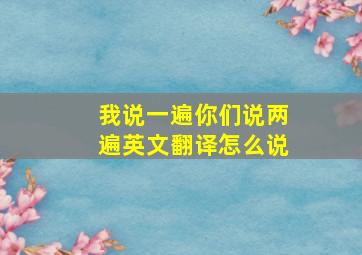 我说一遍你们说两遍英文翻译怎么说